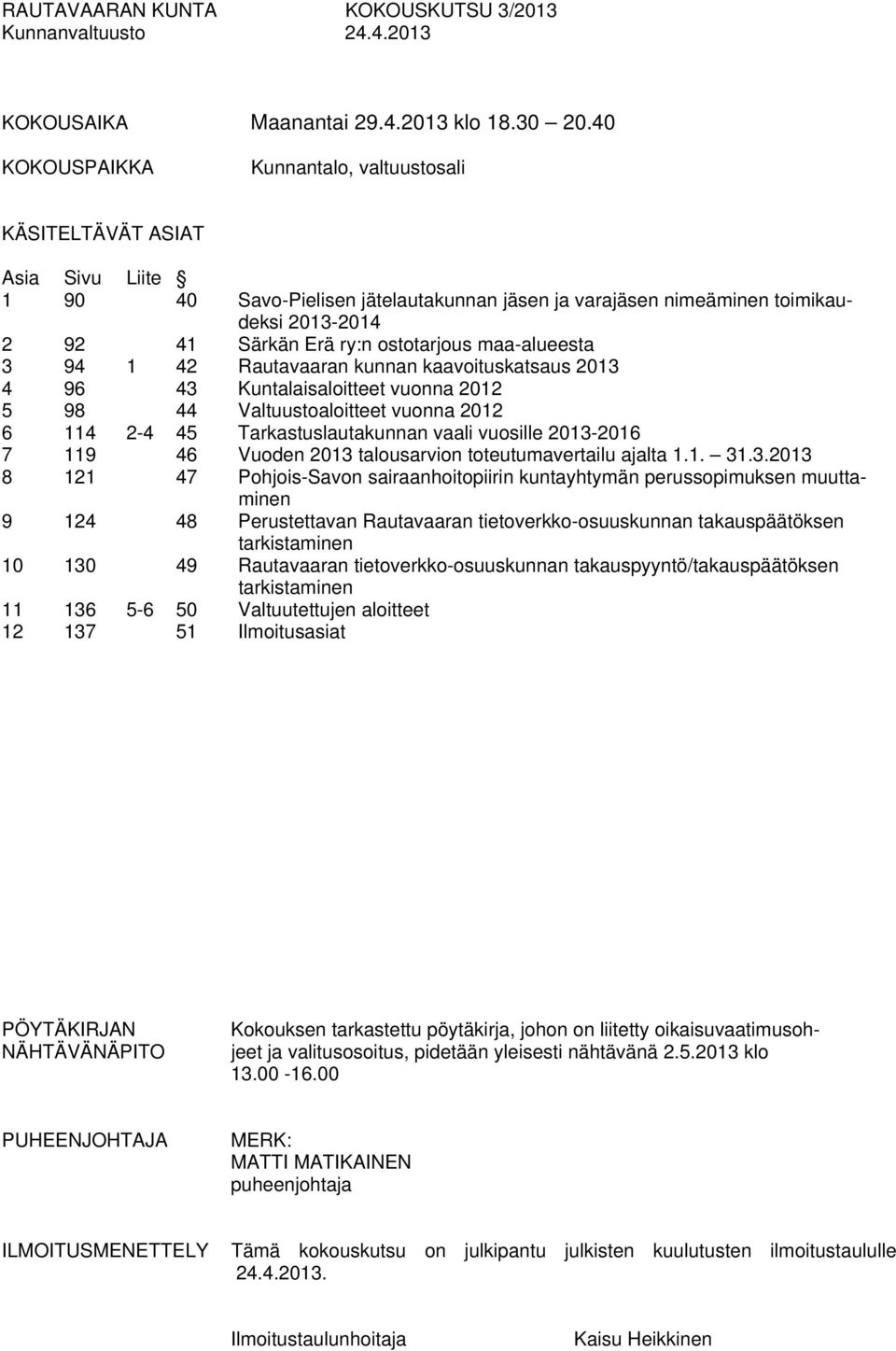 RAUTAVAARAN KUNTA KOKOUSKUTSU 3/2013
Kunnanvaltuusto 24.4.2013

KOKOUSAIKA Maanantai 29.4.2013 klo 18.30 – 20.40

KOKOUSPAIKKA Kunnantalo, valtuustosali

KÄSITELTÄVÄT ASIAT

| Asia | Sivu | Liite | § | |
|---|---|---|---|---|
| 1 | 90 | | 40 | Savo-Pielisen jätelautakunnan jäsen ja varajäsen nimeäminen toimikaudeksi 2013-2014 |
| 2 | 92 | | 41 | Särkän Erä ry:n ostotarjous maa-alueesta |
| 3 | 94 | 1 | 42 | Rautavaaran kunnan kaavoituskatsaus 2013 |
| 4 | 96 | | 43 | Kuntalaisaloitteet vuonna 2012 |
| 5 | 98 | | 44 | Valtuustoaloitteet vuonna 2012 |
| 6 | 114 | 2-4 | 45 | Tarkastuslautakunnan vaali vuosille 2013-2016 |
| 7 | 119 | | 46 | Vuoden 2013 talousarvion toteutumavertailu ajalta 1.1. – 31.3.2013 |
| 8 | 121 | | 47 | Pohjois-Savon sairaanhoitopiirin kuntayhtymän perussopimuksen muuttaminen |
| 9 | 124 | | 48 | Perustettavan Rautavaaran tietoverkko-osuuskunnan takauspäätöksen tarkistaminen |
| 10 | 130 | | 49 | Rautavaaran tietoverkko-osuuskunnan takauspyyntö/takauspäätöksen tarkistaminen |
| 11 | 136 | 5-6 | 50 | Valtuutettujen aloitteet |
| 12 | 137 | | 51 | Ilmoitusasiat |

PÖYTÄKIRJAN NÄHTÄVÄNÄPITO Kokouksen tarkastettu pöytäkirja, johon on liitetty oikaisuvaatimusohjeet ja valitusosoitus, pidetään yleisesti nähtävänä 2.5.2013 klo 13.00 -16.00

PUHEENJOHTAJA MERK:
MATTI MATIKAINEN
puheenjohtaja

ILMOITUSMENETTELY Tämä kokouskutsu on julkipantu julkisten kuulutusten ilmoitustaululle 24.4.2013.

Ilmoitustaulunhoitaja Kaisu Heikkinen